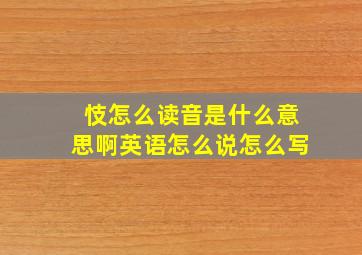 忮怎么读音是什么意思啊英语怎么说怎么写